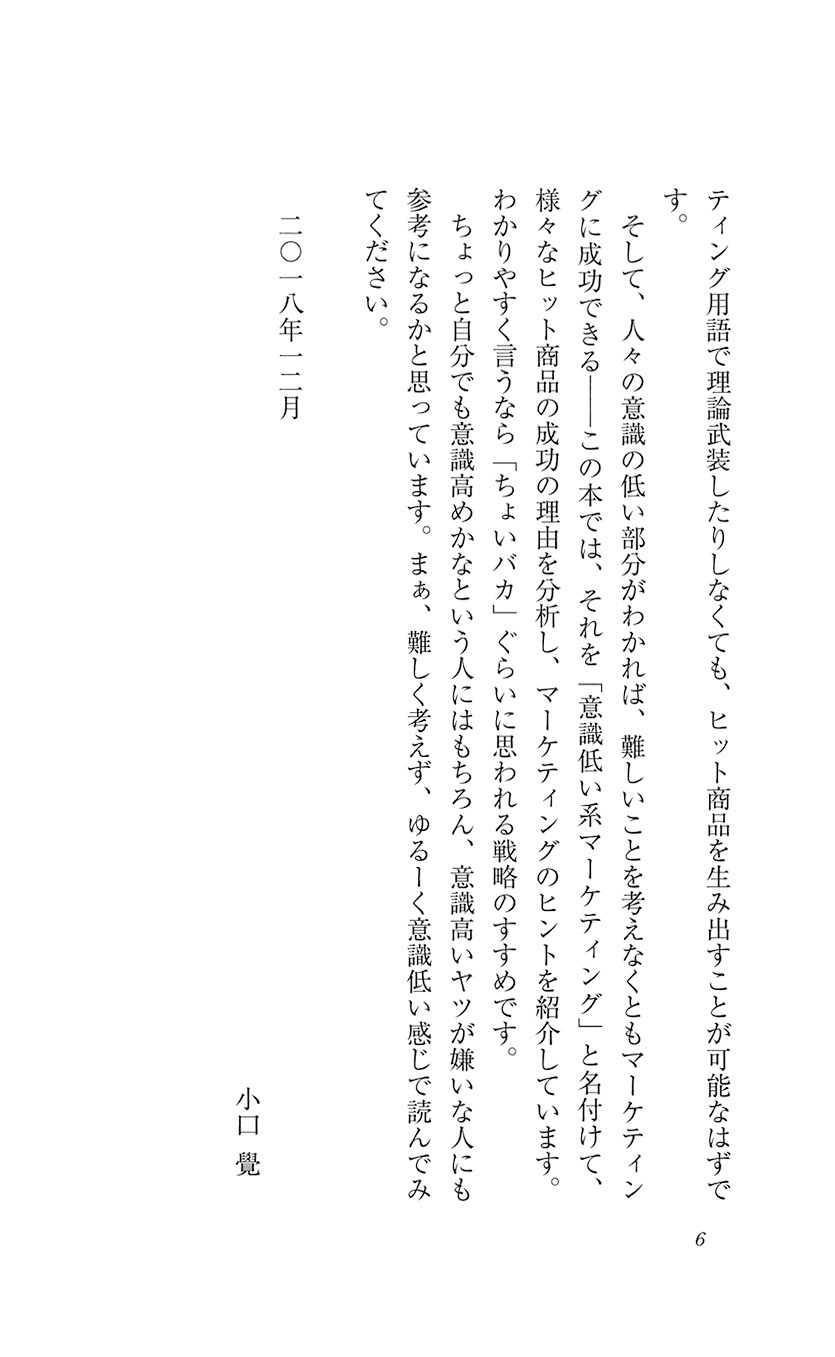 ティング用語で理論武装したりしなくても、ヒット商品を生み出すことが可能なはずです。

そして、人々の意識の低い部分がわかれば、難しいことを考えなくともマーケティングに成功できる――この本では、それを「意識低い系マーケティング」と名付けて、様々なヒット商品の成功の理由を分析し、マーケティングのヒントを紹介しています。わかりやすく言うなら「ちょいバカ」ぐらいに思われる戦略のすすめです。

ちょっと自分でも意識高めかなという人にはもちろん、意識高いヤツが嫌いな人にも参考になるかと思っています。まぁ、難しく考えず、ゆるーく意識低い感じで読んでみてください。

二〇一八年一二月

小口　覺

6